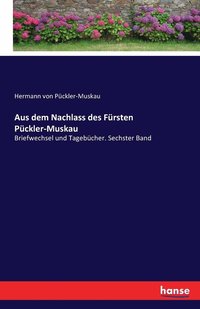 Hermann von Pückler-Muskau

Aus dem Nachlass des Fürsten Pückler-Muskau

Briefwechsel und Tagebücher. Sechster Band

hanse